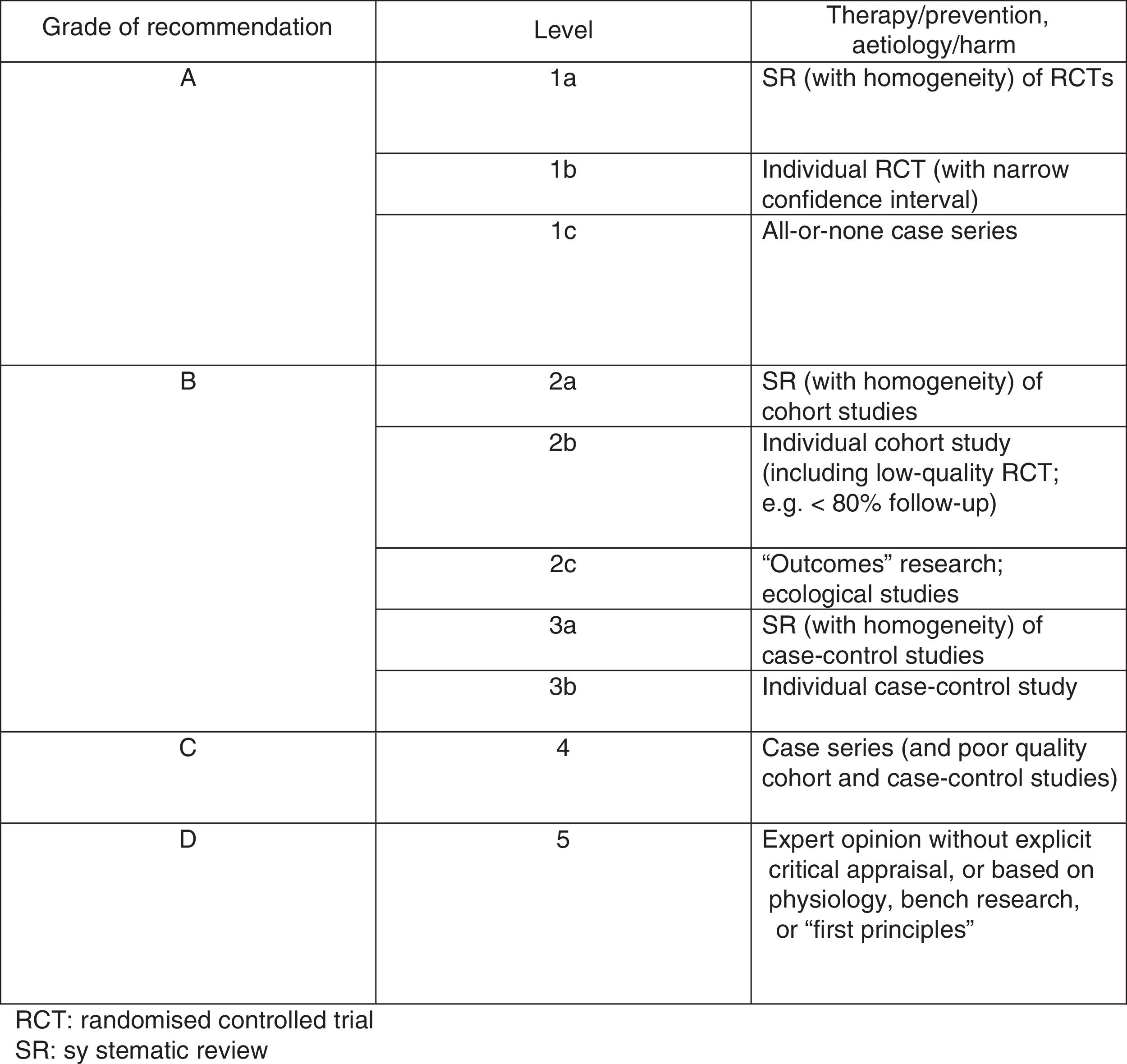 | Grade of recommendation | Level | Therapy/prevention, aetiology/harm |
|---|---|---|
| A | 1a | SR (with homogeneity) of RCTs |
| | 1b | Individual RCT (with narrow confidence interval) |
| | 1c | All-or-none case series |
| B | 2a | SR (with homogeneity) of cohort studies |
| | 2b | Individual cohort study (including low-quality RCT; e.g. < 80% follow-up) |
| | 2c | “Outcomes” research; ecological studies |
| | 3a | SR (with homogeneity) of case-control studies |
| | 3b | Individual case-control study |
| C | 4 | Case series (and poor quality cohort and case-control studies) |
| D | 5 | Expert opinion without explicit critical appraisal, or based on physiology, bench research, or “first principles” |

RCT: randomised controlled trial
SR: sy stematic review